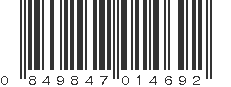 0 849847 014692